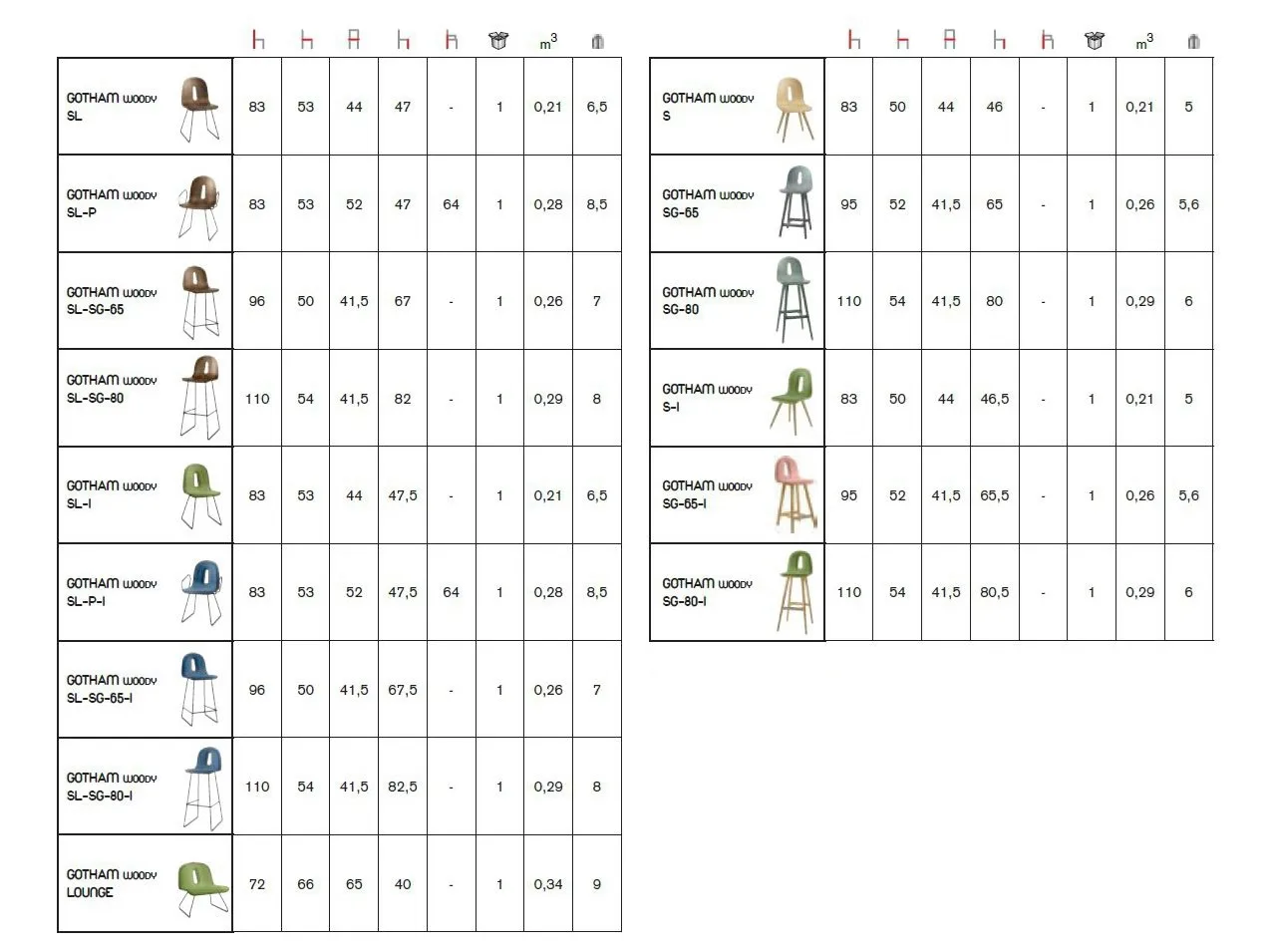 | | | | | | | | $m^3$ | |
|---|---|---|---|---|---|---|---|---|
| GOTHAM WOODY SL | 83 | 53 | 44 | 47 | - | 1 | 0,21 | 6,5 |
| GOTHAM WOODY SL-P | 83 | 53 | 52 | 47 | 64 | 1 | 0,28 | 8,5 |
| GOTHAM WOODY SL-SG-65 | 96 | 50 | 41,5 | 67 | - | 1 | 0,26 | 7 |
| GOTHAM WOODY SL-SG-80 | 110 | 54 | 41,5 | 82 | - | 1 | 0,29 | 8 |
| GOTHAM WOODY SL-I | 83 | 53 | 44 | 47,5 | - | 1 | 0,21 | 6,5 |
| GOTHAM WOODY SL-P-I | 83 | 53 | 52 | 47,5 | 64 | 1 | 0,28 | 8,5 |
| GOTHAM WOODY SL-SG-65-I | 96 | 50 | 41,5 | 67,5 | - | 1 | 0,26 | 7 |
| GOTHAM WOODY SL-SG-80-I | 110 | 54 | 41,5 | 82,5 | - | 1 | 0,29 | 8 |
| GOTHAM WOODY LOUNGE | 72 | 66 | 65 | 40 | - | 1 | 0,34 | 9 |

| | | | | | | | $m^3$ | |
|---|---|---|---|---|---|---|---|---|
| GOTHAM WOODY S | 83 | 50 | 44 | 46 | - | 1 | 0,21 | 5 |
| GOTHAM WOODY SG-65 | 95 | 52 | 41,5 | 65 | - | 1 | 0,26 | 5,6 |
| GOTHAM WOODY SG-80 | 110 | 54 | 41,5 | 80 | - | 1 | 0,29 | 6 |
| GOTHAM WOODY S-I | 83 | 50 | 44 | 46,5 | - | 1 | 0,21 | 5 |
| GOTHAM WOODY SG-65-I | 95 | 52 | 41,5 | 65,5 | - | 1 | 0,26 | 5,6 |
| GOTHAM WOODY SG-80-I | 110 | 54 | 41,5 | 80,5 | - | 1 | 0,29 | 6 |